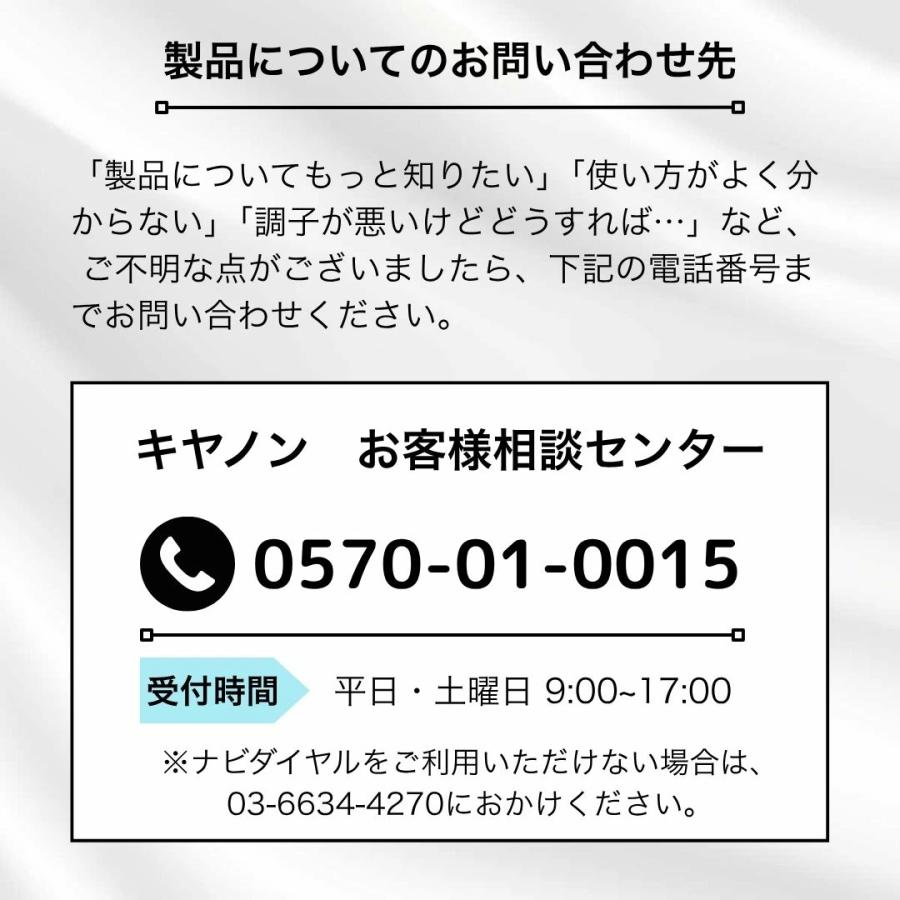 製品についてのお問い合わせ先

「製品についてもっと知りたい」「使い方がよく分からない」「調子が悪いけどどうすれば…」など、ご不明な点がございましたら、下記の電話番号までお問い合わせください。

キヤノン　お客様相談センター

0570-01-0015

受付時間　平日・土曜日 9:00~17:00

※ナビダイヤルをご利用いただけない場合は、03-6634-4270におかけください。